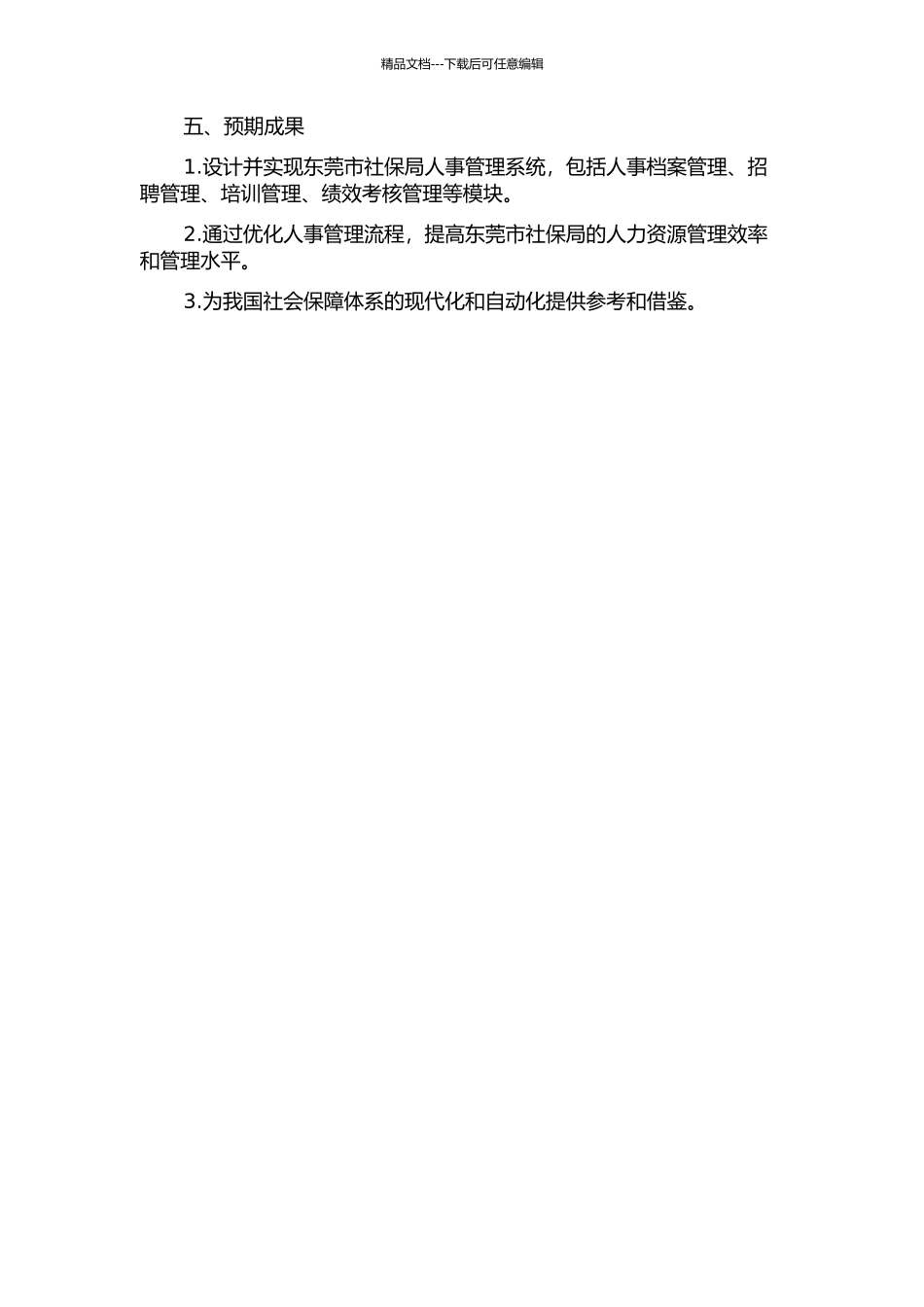 精品文档---下载后可任意编辑

五、预期成果

1.设计并实现东莞市社保局人事管理系统，包括人事档案管理、招聘管理、培训管理、绩效考核管理等模块。

2.通过优化人事管理流程，提高东莞市社保局的人力资源管理效率和管理水平。

3.为我国社会保障体系的现代化和自动化提供参考和借鉴。